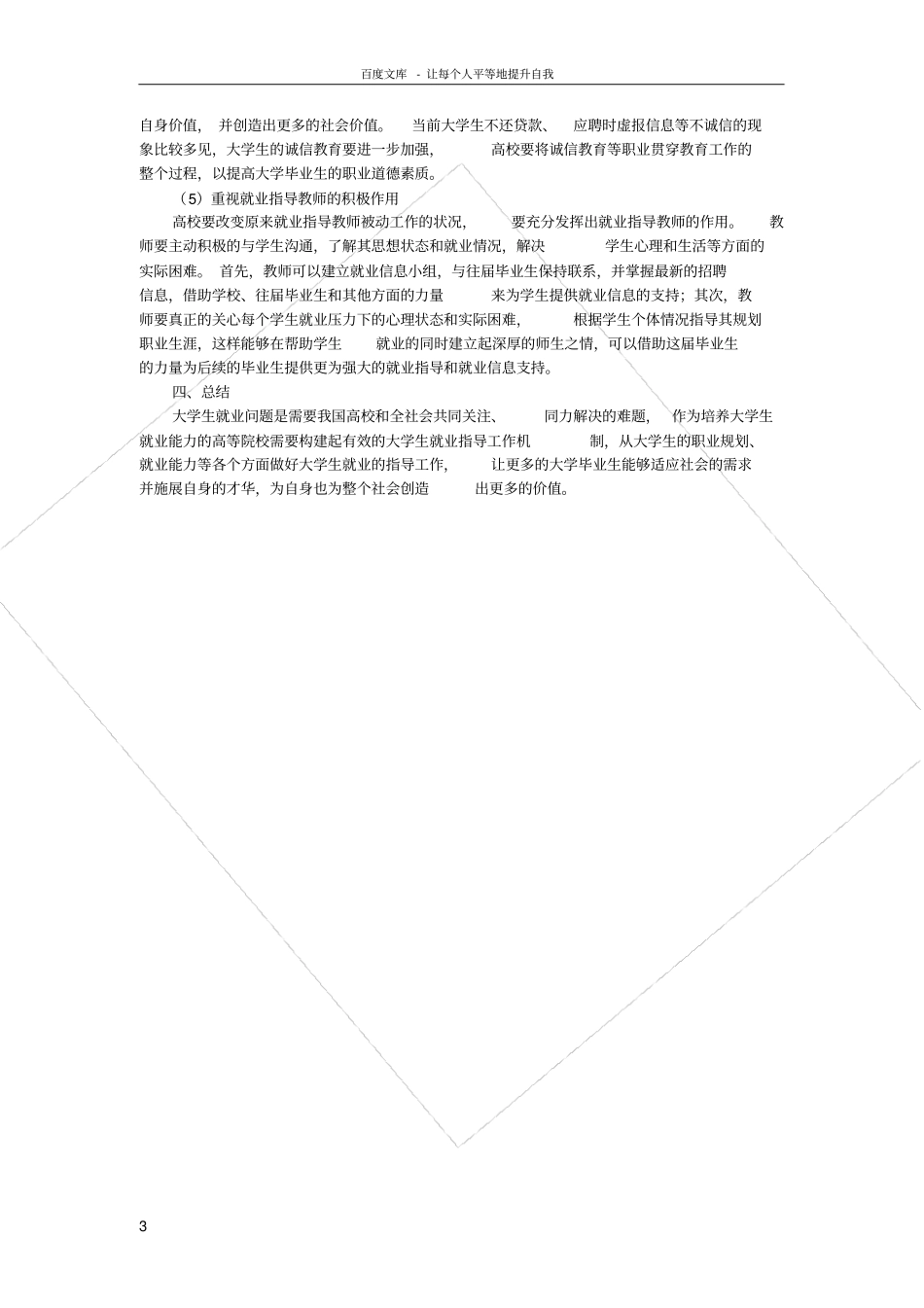 百度文库 - 让每个人平等地提升自我

自身价值，并创造出更多的社会价值。当前大学生不还贷款、应聘时虚报信息等不诚信的现象比较多见，大学生的诚信教育要进一步加强，高校要将诚信教育等职业贯穿教育工作的整个过程，以提高大学毕业生的职业道德素质。

（5）重视就业指导教师的积极作用

高校要改变原来就业指导教师被动工作的状况，要充分发挥出就业指导教师的作用。教师要主动积极的与学生沟通，了解其思想状态和就业情况，解决学生心理和生活等方面的实际困难。首先，教师可以建立就业信息小组，与往届毕业生保持联系，并掌握最新的招聘信息，借助学校、往届毕业生和其他方面的力量来为学生提供就业信息的支持；其次，教师要真正的关心每个学生就业压力下的心理状态和实际困难，根据学生个体情况指导其规划职业生涯，这样能够在帮助学生就业的同时建立起深厚的师生之情，可以借助这届毕业生的力量为后续的毕业生提供更为强大的就业指导和就业信息支持。

四、总结

大学生就业问题是需要我国高校和全社会共同关注、同力解决的难题，作为培养大学生就业能力的高等院校需要构建起有效的大学生就业指导工作机制，从大学生的职业规划、就业能力等各个方面做好大学生就业的指导工作，让更多的大学毕业生能够适应社会的需求并施展自身的才华，为自身也为整个社会创造出更多的价值。

3